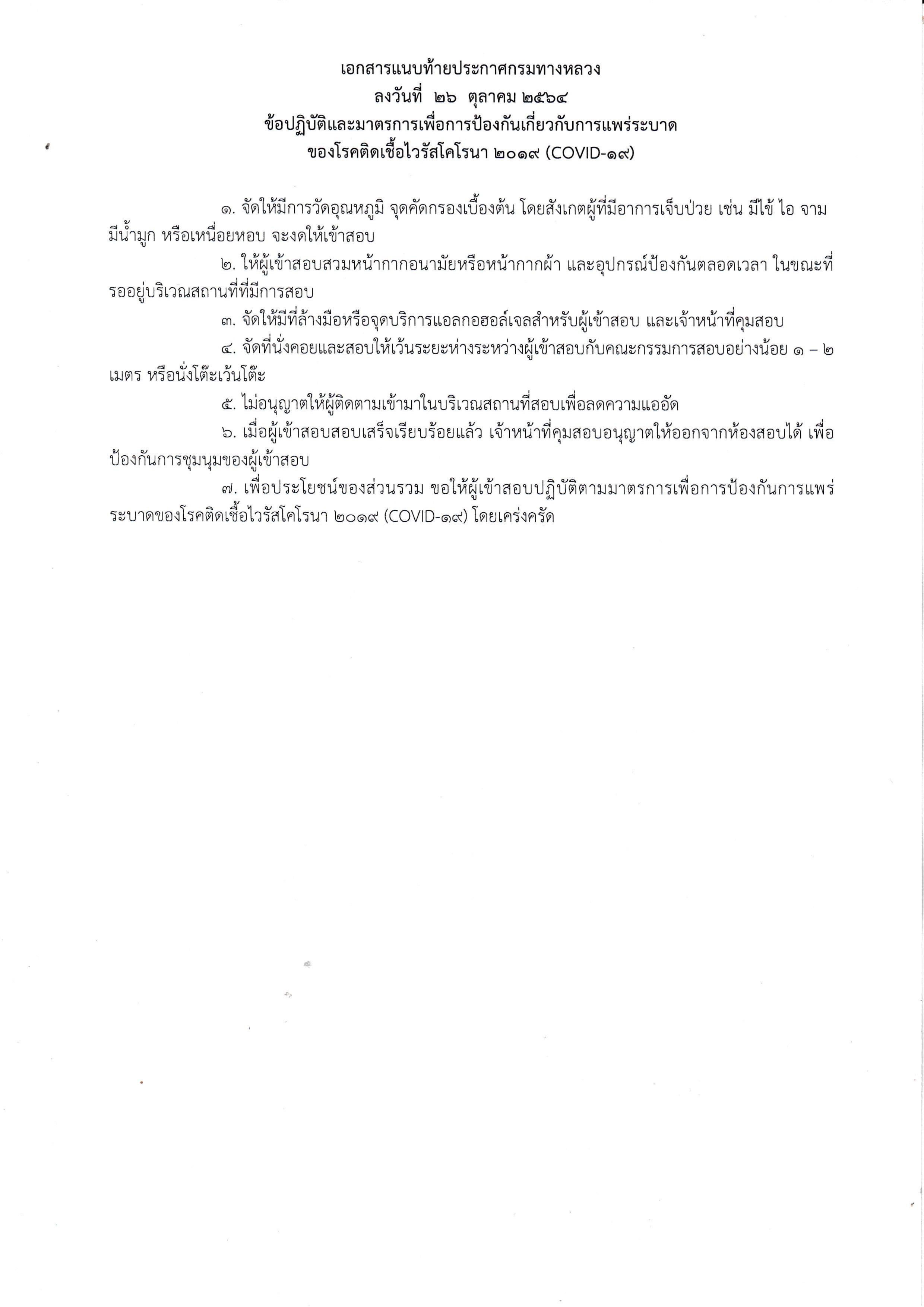 เอกสารแนบท้ายประกาศกรมทางหลวง
ลงวันที่ ๒๖ ตุลาคม ๒๕๖๔
ข้อปฏิบัติและมาตรการเพื่อการป้องกันเกี่ยวกับการแพร่ระบาด
ของโรคติดเชื้อไวรัสโคโรนา ๒๐๑๙ (COVID-๑๙)

๑. จัดให้มีการวัดอุณหภูมิ จุดคัดกรองเบื้องต้น โดยสังเกตผู้ที่มีอาการเจ็บป่วย เช่น มีไข้ ไอ จาม มีน้ำมูก หรือเหนื่อยหอบ จะงดให้เข้าสอบ

๒. ให้ผู้เข้าสอบสวมหน้ากากอนามัยหรือหน้ากากผ้า และอุปกรณ์ป้องกันตลอดเวลา ในขณะที่รออยู่บริเวณสถานที่ที่มีการสอบ

๓. จัดให้มีที่ล้างมือหรือจุดบริการแอลกอฮอล์เจลสำหรับผู้เข้าสอบ และเจ้าหน้าที่คุมสอบ

๔. จัดที่นั่งคอยและสอบให้เว้นระยะห่างระหว่างผู้เข้าสอบกับคณะกรรมการสอบอย่างน้อย ๑ – ๒ เมตร หรือนั่งโต๊ะเว้นโต๊ะ

๕. ไม่อนุญาตให้ผู้ติดตามเข้ามาในบริเวณสถานที่สอบเพื่อลดความแออัด

๖. เมื่อผู้เข้าสอบสอบเสร็จเรียบร้อยแล้ว เจ้าหน้าที่คุมสอบอนุญาตให้ออกจากห้องสอบได้ เพื่อป้องกันการชุมนุมของผู้เข้าสอบ

๗. เพื่อประโยชน์ของส่วนรวม ขอให้ผู้เข้าสอบปฏิบัติตามมาตรการเพื่อการป้องกันการแพร่ระบาดของโรคติดเชื้อไวรัสโคโรนา ๒๐๑๙ (COVID-๑๙) โดยเคร่งครัด